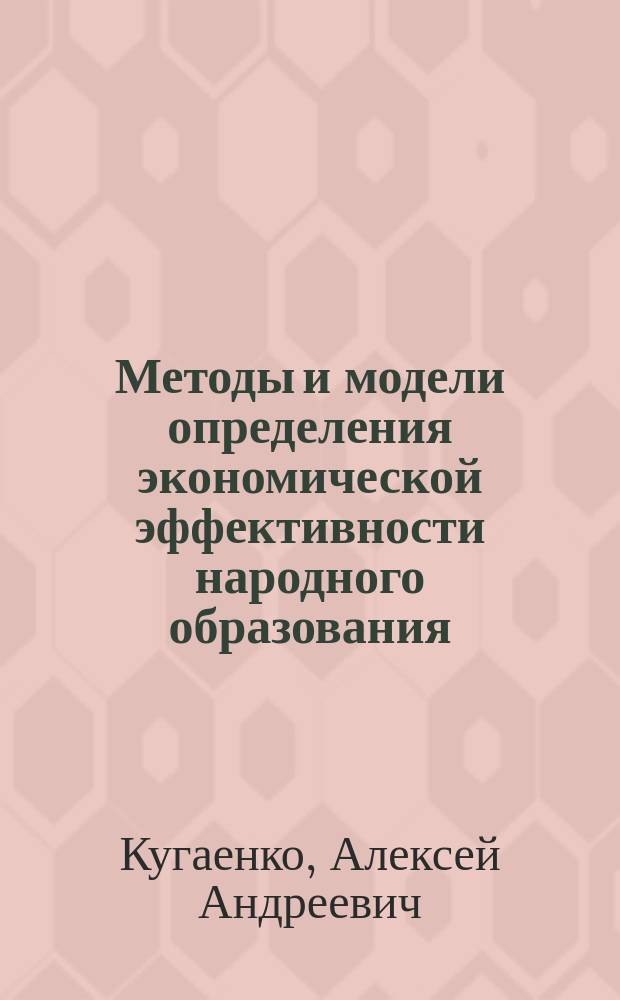 Методы и модели определения экономической эффективности народного образования

Кугаенко, Алексей Андреевич